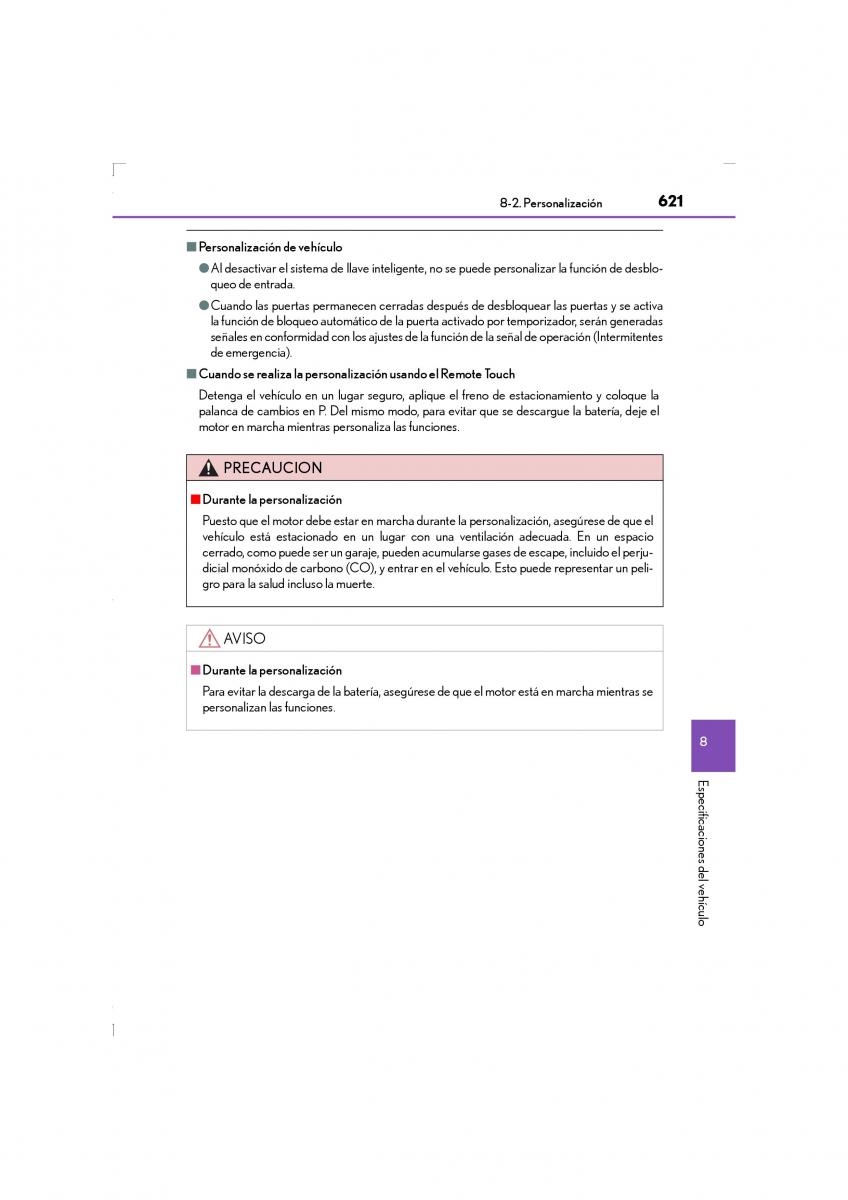 8-2. Personalización 621

■ Personalización de vehículo

● Al desactivar el sistema de llave inteligente, no se puede personalizar la función de desbloqueo de entrada.

● Cuando las puertas permanecen cerradas después de desbloquear las puertas y se activa la función de bloqueo automático de la puerta activado por temporizador, serán generadas señales en conformidad con los ajustes de la función de la señal de operación (Intermitentes de emergencia).

■ Cuando se realiza la personalización usando el Remote Touch

Detenga el vehículo en un lugar seguro, aplique el freno de estacionamiento y coloque la palanca de cambios en P. Del mismo modo, para evitar que se descargue la batería, deje el motor en marcha mientras personaliza las funciones.

PRECAUCION

■ Durante la personalización

Puesto que el motor debe estar en marcha durante la personalización, asegúrese de que el vehículo está estacionado en un lugar con una ventilación adecuada. En un espacio cerrado, como puede ser un garaje, pueden acumularse gases de escape, incluido el perjudicial monóxido de carbono (CO), y entrar en el vehículo. Esto puede representar un peligro para la salud incluso la muerte.

AVISO

■ Durante la personalización

Para evitar la descarga de la batería, asegúrese de que el motor está en marcha mientras se personalizan las funciones.

8

Especificaciones del vehículo